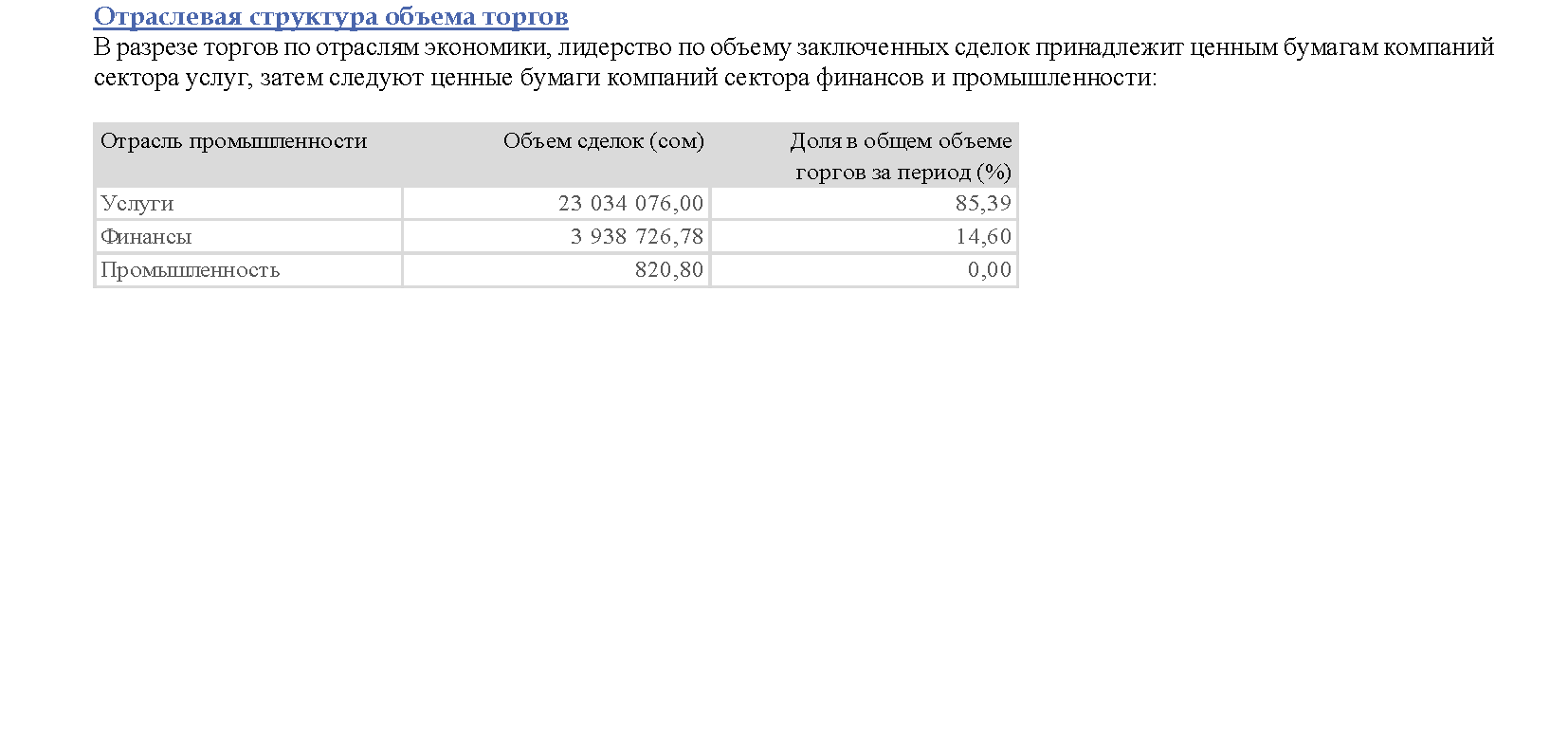 Отраслевая структура объема торгов

В разрезе торгов по отраслям экономики, лидерство по объему заключенных сделок принадлежит ценным бумагам компаний сектора услуг, затем следуют ценные бумаги компаний сектора финансов и промышленности:

| Отрасль промышленности | Объем сделок (сом) | Доля в общем объеме торгов за период (%) |
|---|---|---|
| Услуги | 23 034 076,00 | 85,39 |
| Финансы | 3 938 726,78 | 14,60 |
| Промышленность | 820,80 | 0,00 |